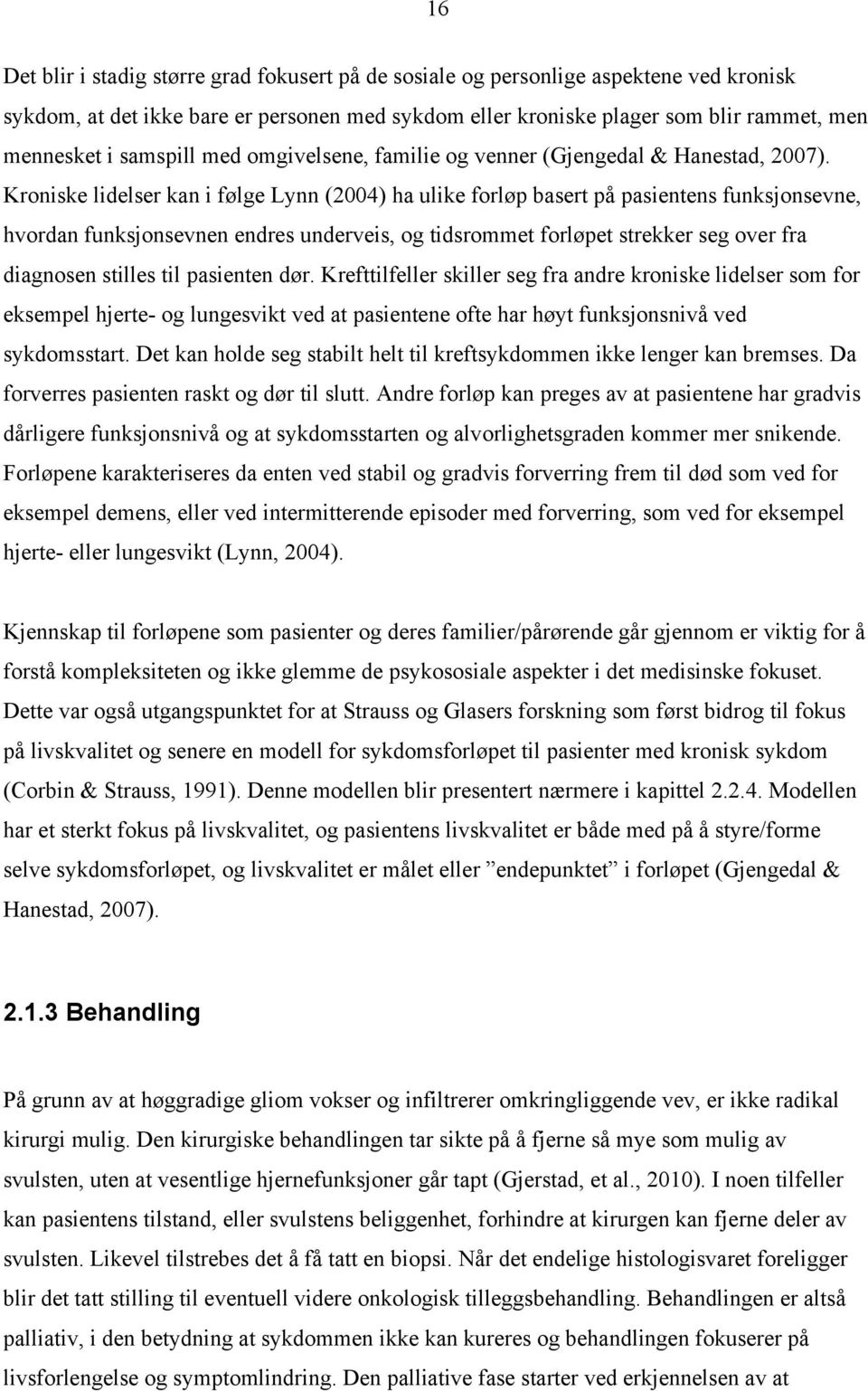 16

Det blir i stadig større grad fokusert på de sosiale og personlige aspektene ved kronisk sykdom, at det ikke bare er personen med sykdom eller kroniske plager som blir rammet, men mennesket i samspill med omgivelsene, familie og venner (Gjengedal & Hanestad, 2007). Kroniske lidelser kan i følge Lynn (2004) ha ulike forløp basert på pasientens funksjonsevne, hvordan funksjonsevnen endres underveis, og tidsrommet forløpet strekker seg over fra diagnosen stilles til pasienten dør. Krefttilfeller skiller seg fra andre kroniske lidelser som for eksempel hjerte- og lungesvikt ved at pasientene ofte har høyt funksjonsnivå ved sykdomsstart. Det kan holde seg stabilt helt til kreftsykdommen ikke lenger kan bremses. Da forverres pasienten raskt og dør til slutt. Andre forløp kan preges av at pasientene har gradvis dårligere funksjonsnivå og at sykdomsstarten og alvorlighetsgraden kommer mer snikende. Forløpene karakteriseres da enten ved stabil og gradvis forverring frem til død som ved for eksempel demens, eller ved intermitterende episoder med forverring, som ved for eksempel hjerte- eller lungesvikt (Lynn, 2004).

Kjennskap til forløpene som pasienter og deres familier/pårørende går gjennom er viktig for å forstå kompleksiteten og ikke glemme de psykososiale aspekter i det medisinske fokuset. Dette var også utgangspunktet for at Strauss og Glasers forskning som først bidrog til fokus på livskvalitet og senere en modell for sykdomsforløpet til pasienter med kronisk sykdom (Corbin & Strauss, 1991). Denne modellen blir presentert nærmere i kapittel 2.2.4. Modellen har et sterkt fokus på livskvalitet, og pasientens livskvalitet er både med på å styre/forme selve sykdomsforløpet, og livskvalitet er målet eller ”endepunktet” i forløpet (Gjengedal & Hanestad, 2007).

2.1.3 Behandling

På grunn av at høggradige gliom vokser og infiltrerer omkringliggende vev, er ikke radikal kirurgi mulig. Den kirurgiske behandlingen tar sikte på å fjerne så mye som mulig av svulsten, uten at vesentlige hjernefunksjoner går tapt (Gjerstad, et al., 2010). I noen tilfeller kan pasientens tilstand, eller svulstens beliggenhet, forhindre at kirurgen kan fjerne deler av svulsten. Likevel tilstrebes det å få tatt en biopsi. Når det endelige histologisvaret foreligger blir det tatt stilling til eventuell videre onkologisk tilleggsbehandling. Behandlingen er altså palliativ, i den betydning at sykdommen ikke kan kureres og behandlingen fokuserer på livsforlengelse og symptomlindring. Den palliative fase starter ved erkjennelsen av at